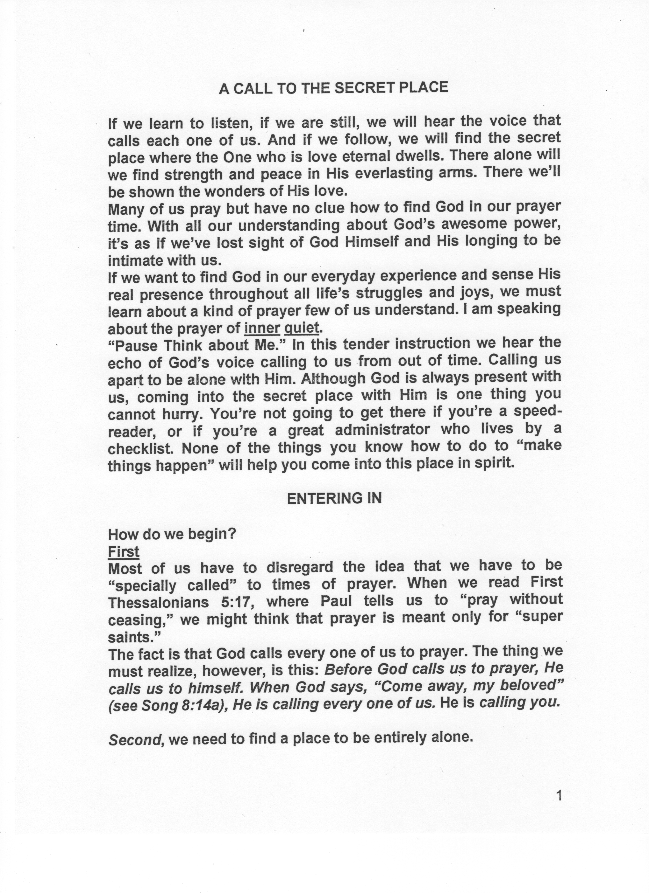 A CALL TO THE SECRET PLACE

If we learn to listen, if we are still, we will hear the voice that calls each one of us. And if we follow, we will find the secret place where the One who is love eternal dwells. There alone will we find strength and peace in His everlasting arms. There we'll be shown the wonders of His love.
Many of us pray but have no clue how to find God in our prayer time. With all our understanding about God's awesome power, it's as if we've lost sight of God Himself and His longing to be intimate with us.
If we want to find God in our everyday experience and sense His real presence throughout all life's struggles and joys, we must learn about a kind of prayer few of us understand. I am speaking about the prayer of inner quiet.
"Pause Think about Me." In this tender instruction we hear the echo of God's voice calling to us from out of time. Calling us apart to be alone with Him. Although God is always present with us, coming into the secret place with Him is one thing you cannot hurry. You're not going to get there if you're a speed-reader, or if you're a great administrator who lives by a checklist. None of the things you know how to do to "make things happen" will help you come into this place in spirit.

ENTERING IN

How do we begin?
First
Most of us have to disregard the idea that we have to be "specially called" to times of prayer. When we read First Thessalonians 5:17, where Paul tells us to "pray without ceasing," we might think that prayer is meant only for "super saints."
The fact is that God calls every one of us to prayer. The thing we must realize, however, is this: Before God calls us to prayer, He calls us to himself. When God says, "Come away, my beloved" (see Song 8:14a), He is calling every one of us. He is calling you.

Second, we need to find a place to be entirely alone.

1